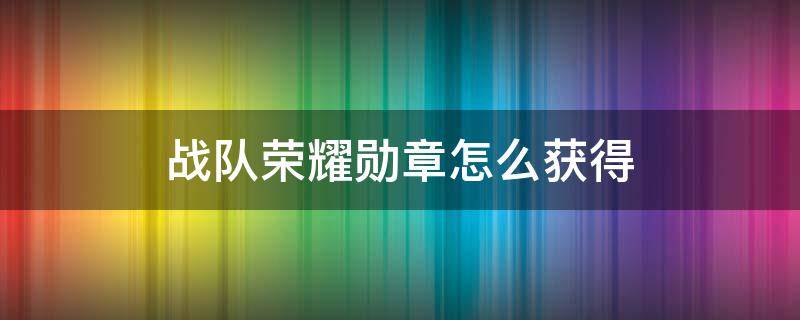 战队荣耀勋章怎么获得